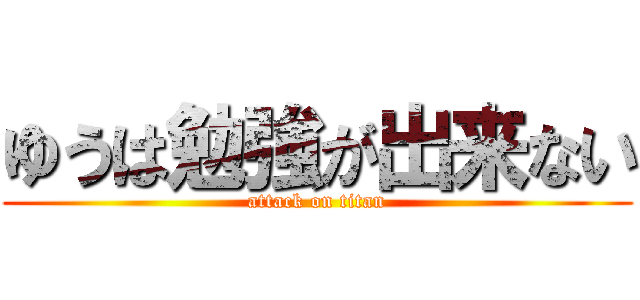 ゆうは勉強が出来ない

attack on titan